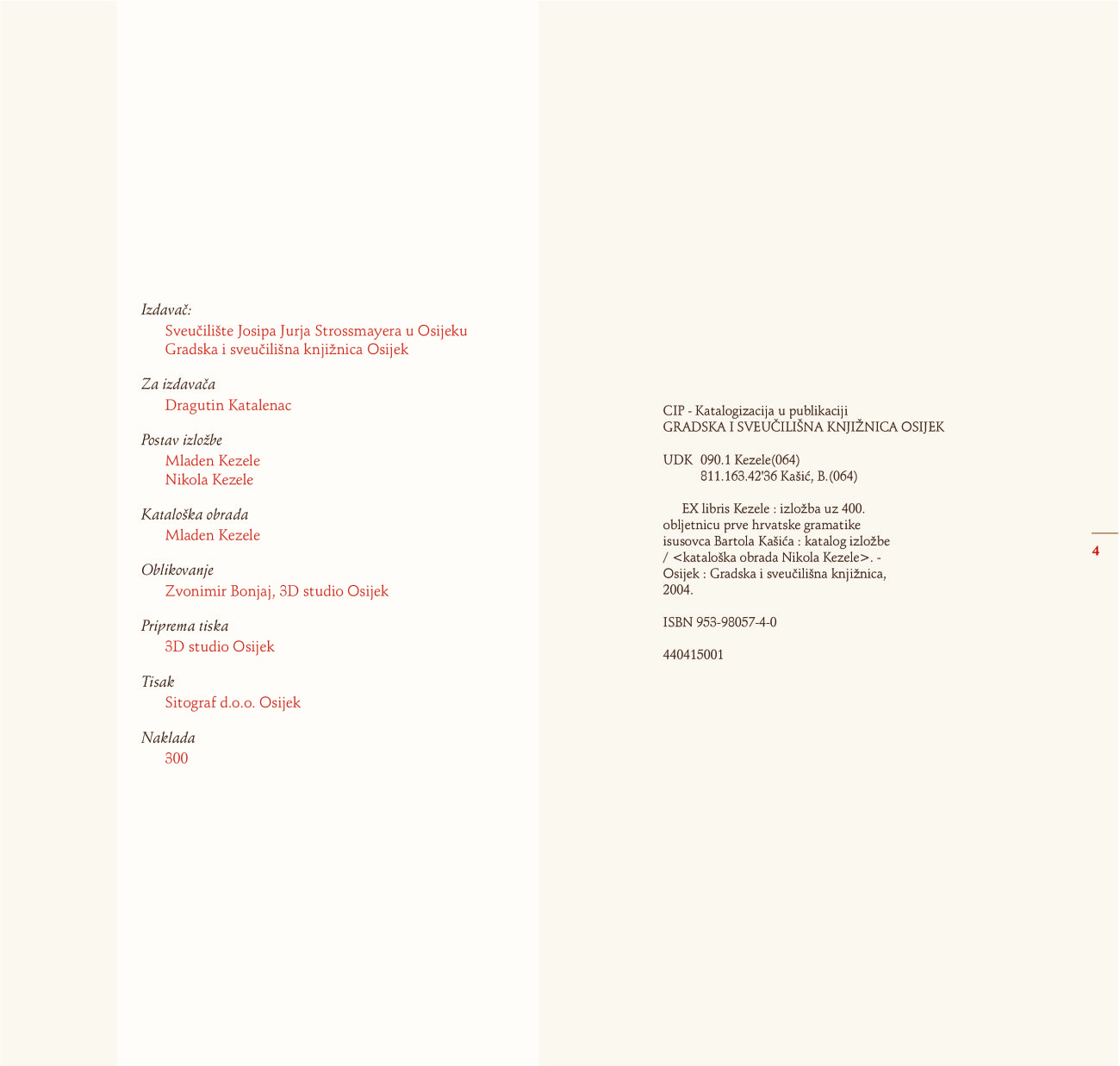 Izdavač:
Sveučilište Josipa Jurja Strossmayera u Osijeku
Gradska i sveučilišna knjižnica Osijek

Za izdavača
Dragutin Katalenac

Postav izložbe
Mladen Kezele
Nikola Kezele

Kataloška obrada
Mladen Kezele

Oblikovanje
Zvonimir Bonjaj, 3D studio Osijek

Priprema tiska
3D studio Osijek

Tisak
Sitograf d.o.o. Osijek

Naklada
300

CIP - Katalogizacija u publikaciji
GRADSKA I SVEUČILIŠNA KNJIŽNICA OSIJEK

UDK 090.1 Kezele(064)
811.163.42'36 Kašić, B.(064)

EX libris Kezele : izložba uz 400. obljetnicu prve hrvatske gramatike isusovca Bartola Kašića : katalog izložbe / <kataloška obrada Nikola Kezele>. - Osijek : Gradska i sveučilišna knjižnica, 2004.

ISBN 953-98057-4-0

440415001

4